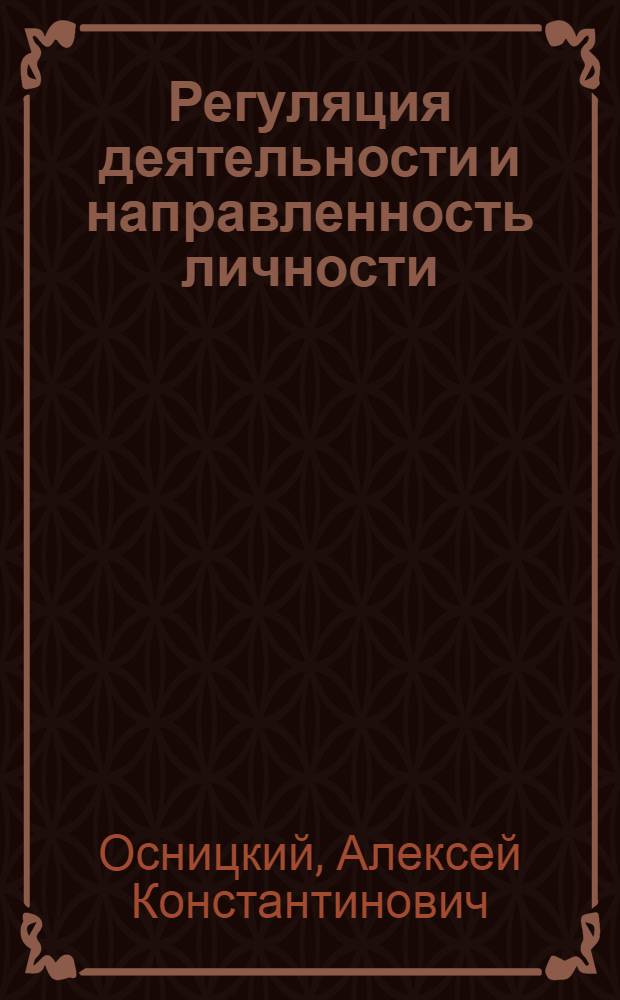 Регуляция деятельности и направленность личности

Осницкий, Алексей Константинович